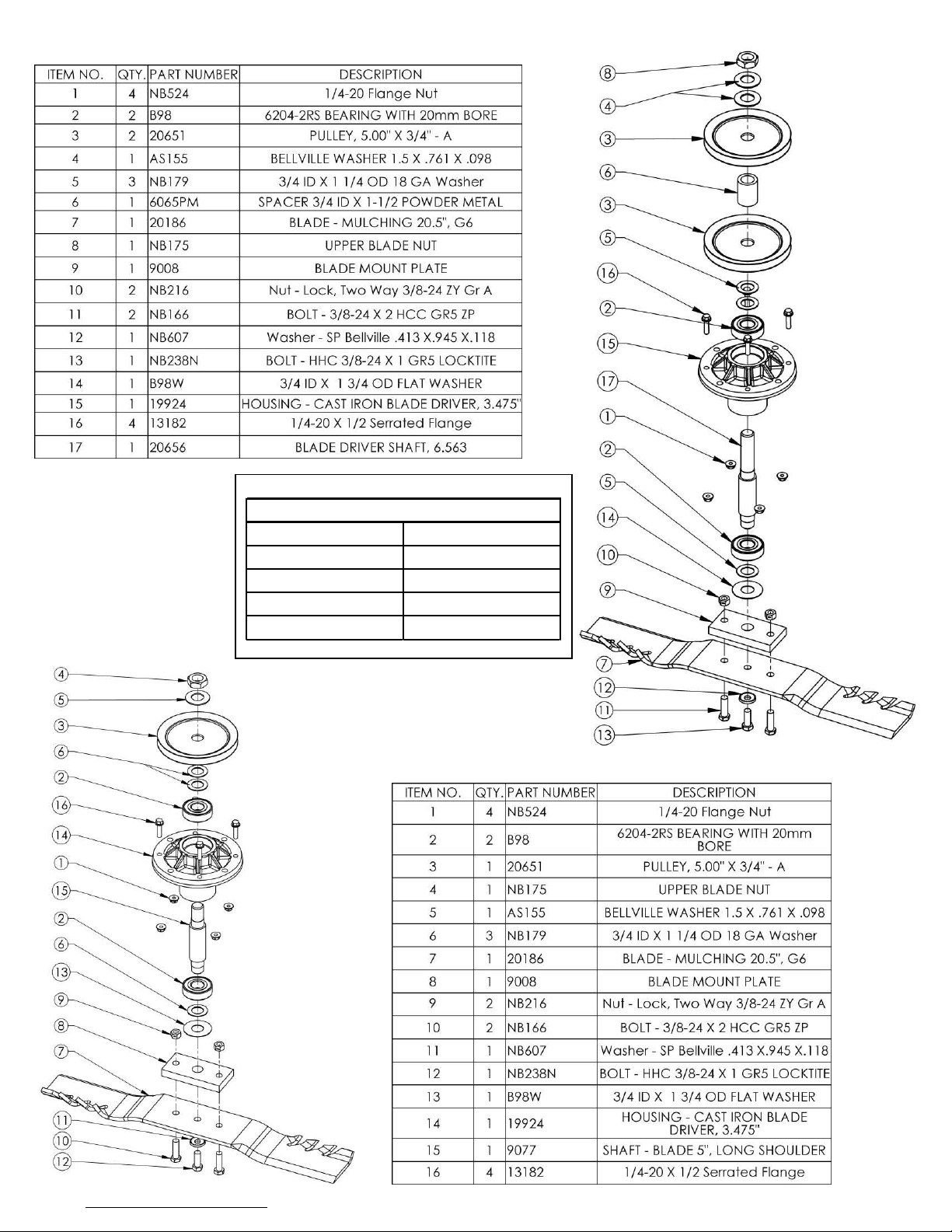 | ITEM NO. | QTY. | PART NUMBER | DESCRIPTION |
|---|---|---|---|
| 1 | 4 | NB524 | 1/4-20 Flange Nut |
| 2 | 2 | B98 | 6204-2RS BEARING WITH 20mm BORE |
| 3 | 2 | 20651 | PULLEY, 5.00" X 3/4" - A |
| 4 | 1 | AS155 | BELLVILLE WASHER 1.5 X .761 X .098 |
| 5 | 3 | NB179 | 3/4 ID X 1 1/4 OD 18 GA Washer |
| 6 | 1 | 6065PM | SPACER 3/4 ID X 1-1/2 POWDER METAL |
| 7 | 1 | 20186 | BLADE - MULCHING 20.5", G6 |
| 8 | 1 | NB175 | UPPER BLADE NUT |
| 9 | 1 | 9008 | BLADE MOUNT PLATE |
| 10 | 2 | NB216 | Nut - Lock, Two Way 3/8-24 ZY Gr A |
| 11 | 2 | NB166 | BOLT - 3/8-24 X 2 HCC GR5 ZP |
| 12 | 1 | NB607 | Washer - SP Bellville .413 X.945 X.118 |
| 13 | 1 | NB238N | BOLT - HHC 3/8-24 X 1 GR5 LOCKTITE |
| 14 | 1 | B98W | 3/4 ID X 1 3/4 OD FLAT WASHER |
| 15 | 1 | 19924 | HOUSING - CAST IRON BLADE DRIVER, 3.475" |
| 16 | 4 | 13182 | 1/4-20 X 1/2 Serrated Flange |
| 17 | 1 | 20656 | BLADE DRIVER SHAFT, 6.563 |

8
4
3
6
3
5
16
2
15
17
1
2
5
14
10
9
7
12
11
13

4
5
3
6
2
16
14
1
15
2
6
13
9
8
7
11
10
12

| ITEM NO. | QTY. | PART NUMBER | DESCRIPTION |
|---|---|---|---|
| 1 | 4 | NB524 | 1/4-20 Flange Nut |
| 2 | 2 | B98 | 6204-2RS BEARING WITH 20mm BORE |
| 3 | 1 | 20651 | PULLEY, 5.00" X 3/4" - A |
| 4 | 1 | NB175 | UPPER BLADE NUT |
| 5 | 1 | AS155 | BELLVILLE WASHER 1.5 X .761 X .098 |
| 6 | 3 | NB179 | 3/4 ID X 1 1/4 OD 18 GA Washer |
| 7 | 1 | 20186 | BLADE - MULCHING 20.5", G6 |
| 8 | 1 | 9008 | BLADE MOUNT PLATE |
| 9 | 2 | NB216 | Nut - Lock, Two Way 3/8-24 ZY Gr A |
| 10 | 2 | NB166 | BOLT - 3/8-24 X 2 HCC GR5 ZP |
| 11 | 1 | NB607 | Washer - SP Bellville .413 X.945 X.118 |
| 12 | 1 | NB238N | BOLT - HHC 3/8-24 X 1 GR5 LOCKTITE |
| 13 | 1 | B98W | 3/4 ID X 1 3/4 OD FLAT WASHER |
| 14 | 1 | 19924 | HOUSING - CAST IRON BLADE DRIVER, 3.475" |
| 15 | 1 | 9077 | SHAFT - BLADE 5", LONG SHOULDER |
| 16 | 4 | 13182 | 1/4-20 X 1/2 Serrated Flange |